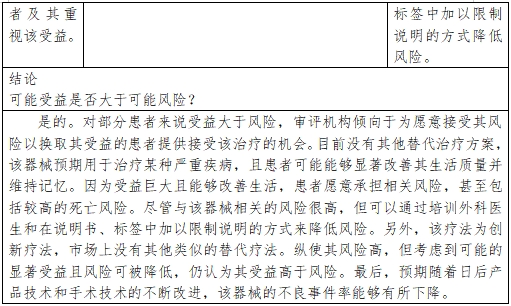 | 者及其重视该受益。 |  | 标签中加以限制说明的方式降低风险。 |
|---|---|---|
| 结论<br>可能受益是否大于可能风险？ | | |
| 是的。对部分患者来说受益大于风险，审评机构倾向于为愿意接受其风险以换取其受益的患者提供接受该治疗的机会。目前没有其他替代治疗方案，该器械预期用于治疗某种严重疾病，且患者可能能够显著改善其生活质量并维持记忆。因为受益巨大且能够改善生活，患者愿意承担相关风险，甚至包括较高的死亡风险。尽管与该器械相关的风险很高，但可以通过培训外科医生和在说明书、标签中加以限制说明的方式来降低风险。另外，该疗法为创新疗法，市场上没有其他类似的替代疗法。纵使其风险高，但考虑到可能的显著受益且风险可被降低，仍认为其受益高于风险。最后，预期随着日后产品技术和手术技术的不断改进，该器械的不良事件率能够有所下降。 | | |